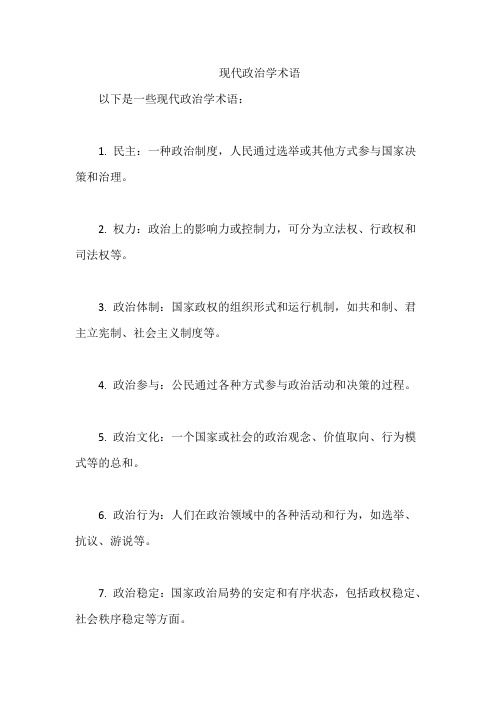 现代政治学术语

以下是一些现代政治学术语：

1. 民主：一种政治制度，人民通过选举或其他方式参与国家决策和治理。

2. 权力：政治上的影响力或控制力，可分为立法权、行政权和司法权等。

3. 政治体制：国家政权的组织形式和运行机制，如共和制、君主立宪制、社会主义制度等。

4. 政治参与：公民通过各种方式参与政治活动和决策的过程。

5. 政治文化：一个国家或社会的政治观念、价值取向、行为模式等的总和。

6. 政治行为：人们在政治领域中的各种活动和行为，如选举、抗议、游说等。

7. 政治稳定：国家政治局势的安定和有序状态，包括政权稳定、社会秩序稳定等方面。